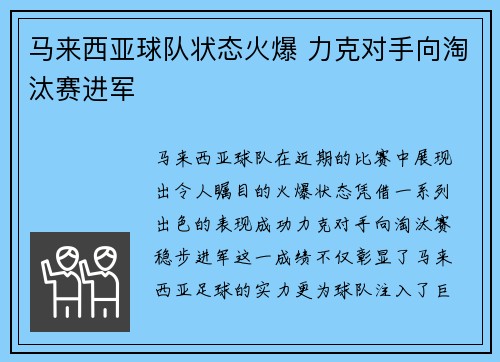 马来西亚球队状态火爆 力克对手向淘汰赛进军

马来西亚球队在近期的比赛中展现出令人瞩目的火爆状态凭借一系列出色的表现成功力克对手向淘汰赛稳步进军这一成绩不仅彰显了马来西亚足球的实力更为球队注入了巨